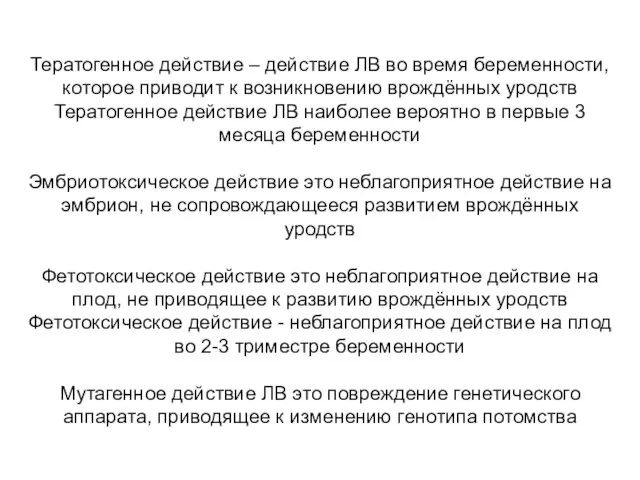 Тератогенное действие – действие ЛВ во время беременности, которое приводит к возникновению врождённых уродств
Тератогенное действие ЛВ наиболее вероятно в первые 3 месяца беременности

Эмбриотоксическое действие это неблагоприятное действие на эмбрион, не сопровождающееся развитием врождённых уродств

Фетотоксическое действие это неблагоприятное действие на плод, не приводящее к развитию врождённых уродств
Фетотоксическое действие - неблагоприятное действие на плод во 2-3 триместре беременности

Мутагенное действие ЛВ это повреждение генетического аппарата, приводящее к изменению генотипа потомства